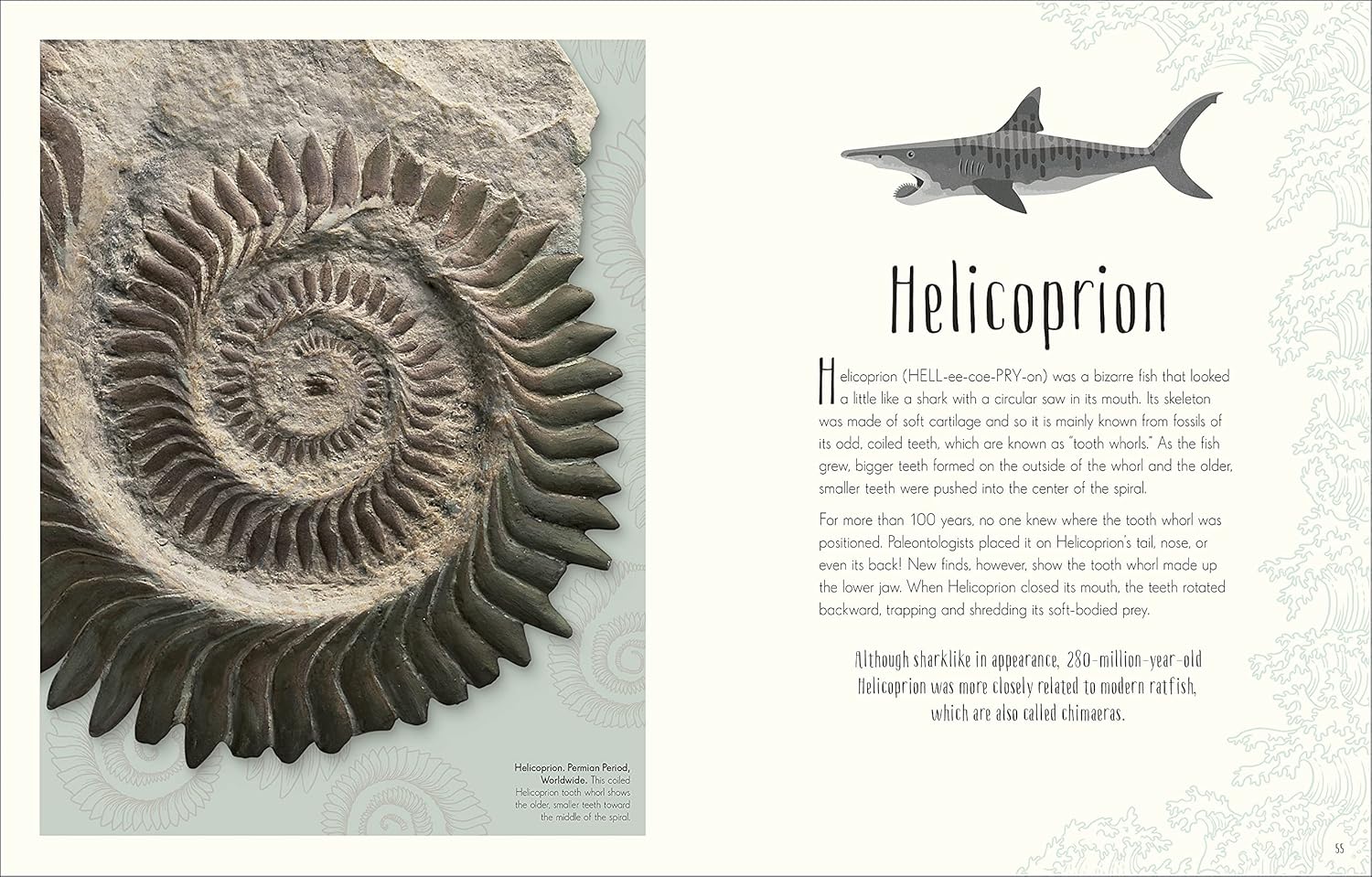 Helicoprion. Permian Period, Worldwide. This coiled Helicoprion tooth whorl shows the older, smaller teeth toward the middle of the spiral.

Helicoprion

Helicoprion (HELL-ee-coe-PRY-on) was a bizarre fish that looked a little like a shark with a circular saw in its mouth. Its skeleton was made of soft cartilage and so it is mainly known from fossils of its odd, coiled teeth, which are known as "tooth whorls." As the fish grew, bigger teeth formed on the outside of the whorl and the older, smaller teeth were pushed into the center of the spiral.

For more than 100 years, no one knew where the tooth whorl was positioned. Paleontologists placed it on Helicoprion's tail, nose, or even its back! New finds, however, show the tooth whorl made up the lower jaw. When Helicoprion closed its mouth, the teeth rotated backward, trapping and shredding its soft-bodied prey.

Although sharklike in appearance, 280-million-year-old Helicoprion was more closely related to modern ratfish, which are also called chimaeras.

55